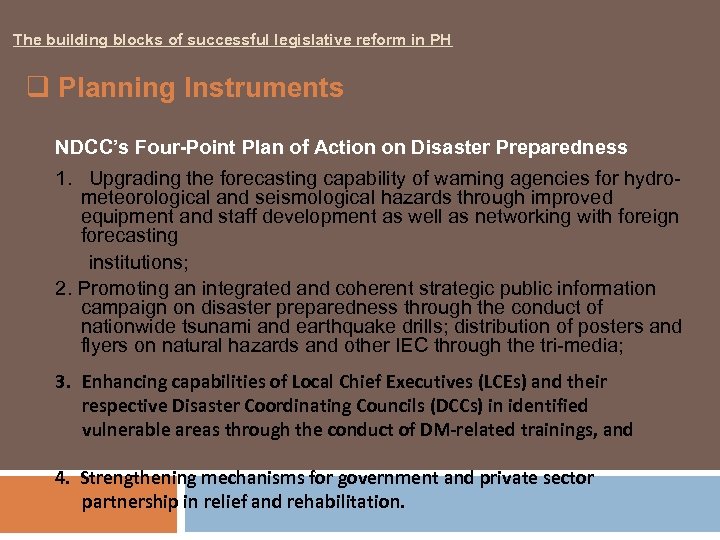 The building blocks of successful legislative reform in PH

❑ Planning Instruments

NDCC's Four-Point Plan of Action on Disaster Preparedness

1. Upgrading the forecasting capability of warning agencies for hydro-meteorological and seismological hazards through improved equipment and staff development as well as networking with foreign forecasting
institutions;

2. Promoting an integrated and coherent strategic public information campaign on disaster preparedness through the conduct of nationwide tsunami and earthquake drills; distribution of posters and flyers on natural hazards and other IEC through the tri-media;

3. Enhancing capabilities of Local Chief Executives (LCEs) and their respective Disaster Coordinating Councils (DCCs) in identified vulnerable areas through the conduct of DM-related trainings, and

4. Strengthening mechanisms for government and private sector partnership in relief and rehabilitation.